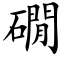 磵